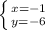 $\begin{cases} x=-1 \\ y=-6 \end{cases}$